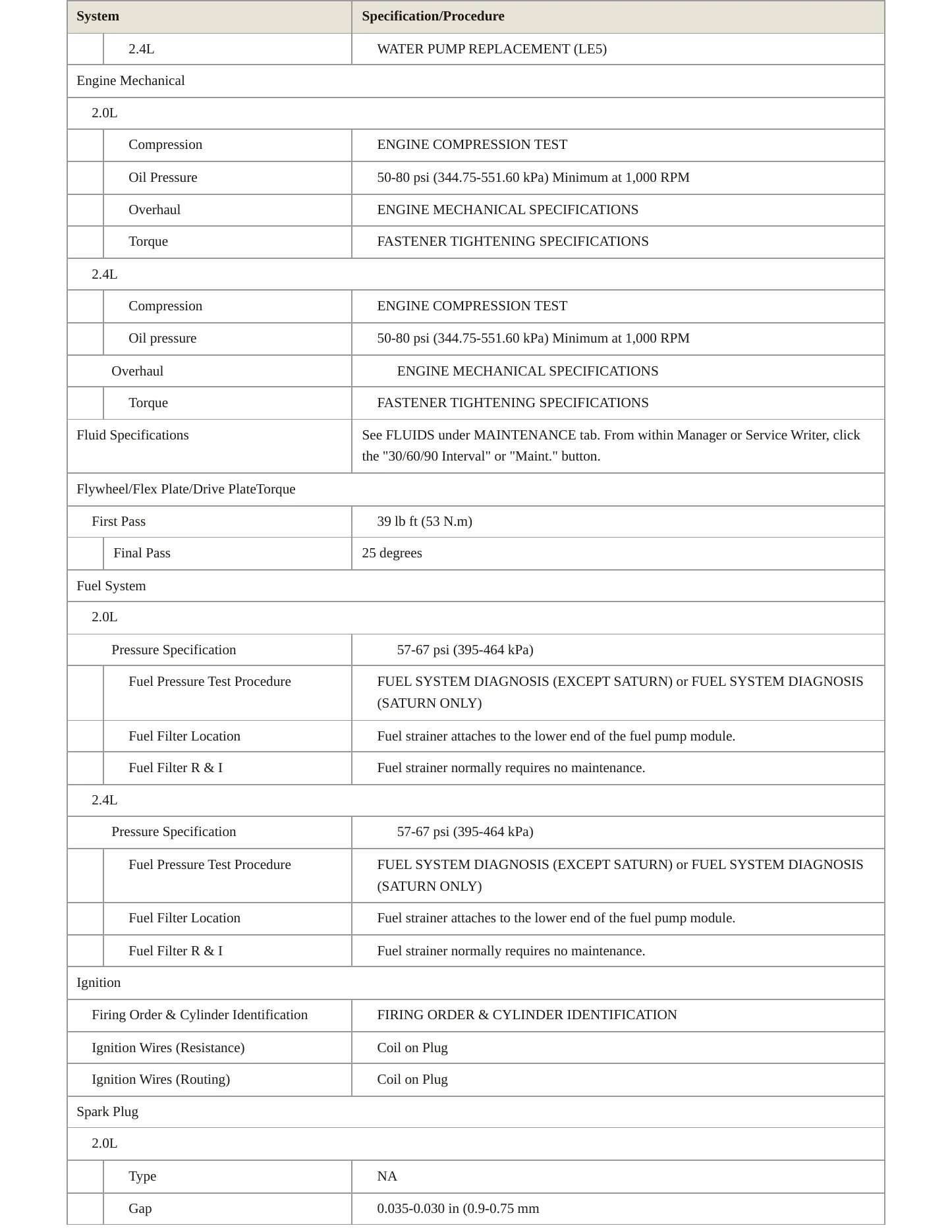 | System | Specification/Procedure |
|---|---|
| 2.4L | WATER PUMP REPLACEMENT (LE5) |
| Engine Mechanical | |
| 2.0L | |
| Compression | ENGINE COMPRESSION TEST |
| Oil Pressure | 50-80 psi (344.75-551.60 kPa) Minimum at 1,000 RPM |
| Overhaul | ENGINE MECHANICAL SPECIFICATIONS |
| Torque | FASTENER TIGHTENING SPECIFICATIONS |
| 2.4L | |
| Compression | ENGINE COMPRESSION TEST |
| Oil pressure | 50-80 psi (344.75-551.60 kPa) Minimum at 1,000 RPM |
| Overhaul | ENGINE MECHANICAL SPECIFICATIONS |
| Torque | FASTENER TIGHTENING SPECIFICATIONS |
| Fluid Specifications | See FLUIDS under MAINTENANCE tab. From within Manager or Service Writer, click the "30/60/90 Interval" or "Maint." button. |
| Flywheel/Flex Plate/Drive PlateTorque | |
| First Pass | 39 lb ft (53 N.m) |
| Final Pass | 25 degrees |
| Fuel System | |
| 2.0L | |
| Pressure Specification | 57-67 psi (395-464 kPa) |
| Fuel Pressure Test Procedure | FUEL SYSTEM DIAGNOSIS (EXCEPT SATURN) or FUEL SYSTEM DIAGNOSIS (SATURN ONLY) |
| Fuel Filter Location | Fuel strainer attaches to the lower end of the fuel pump module. |
| Fuel Filter R & I | Fuel strainer normally requires no maintenance. |
| 2.4L | |
| Pressure Specification | 57-67 psi (395-464 kPa) |
| Fuel Pressure Test Procedure | FUEL SYSTEM DIAGNOSIS (EXCEPT SATURN) or FUEL SYSTEM DIAGNOSIS (SATURN ONLY) |
| Fuel Filter Location | Fuel strainer attaches to the lower end of the fuel pump module. |
| Fuel Filter R & I | Fuel strainer normally requires no maintenance. |
| Ignition | |
| Firing Order & Cylinder Identification | FIRING ORDER & CYLINDER IDENTIFICATION |
| Ignition Wires (Resistance) | Coil on Plug |
| Ignition Wires (Routing) | Coil on Plug |
| Spark Plug | |
| 2.0L | |
| Type | NA |
| Gap | 0.035-0.030 in (0.9-0.75 mm |